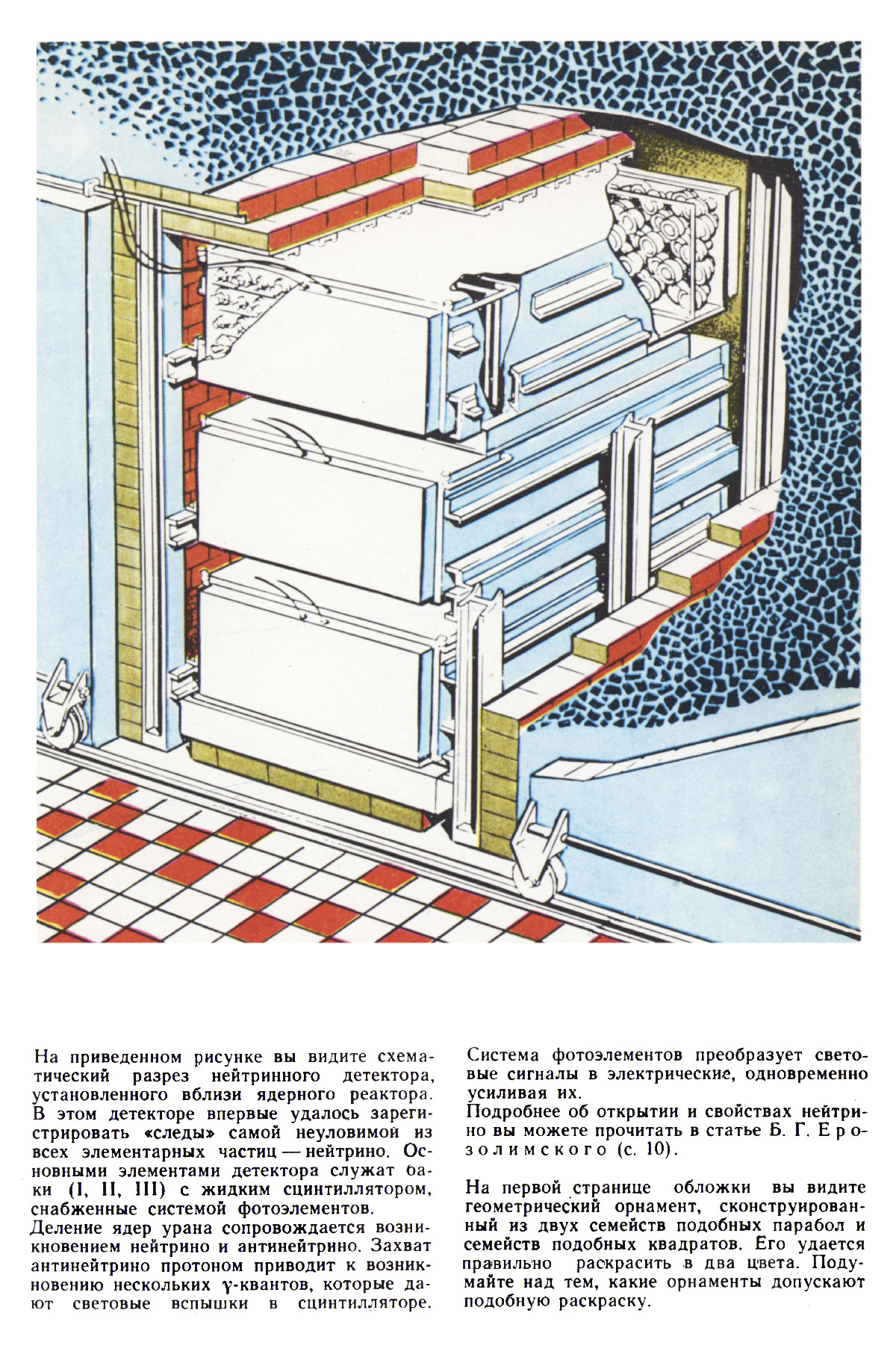 На приведенном рисунке вы видите схематический разрез нейтринного детектора, установленного вблизи ядерного реактора. В этом детекторе впервые удалось зарегистрировать «следы» самой неуловимой из всех элементарных частиц — нейтрино. Основными элементами детектора служат баки (I, II, III) с жидким сцинтиллятором, снабженные системой фотоэлементов.
Деление ядер урана сопровождается возникновением нейтрино и антинейтрино. Захват антинейтрино протоном приводит к возникновению нескольких $\gamma$-квантов, которые дают световые вспышки в сцинтилляторе.

Система фотоэлементов преобразует световые сигналы в электрические, одновременно усиливая их.
Подробнее об открытии и свойствах нейтрино вы можете прочитать в статье Б. Г. Ерозолимского (с. 10).

На первой странице обложки вы видите геометрический орнамент, сконструированный из двух семейств подобных парабол и семейств подобных квадратов. Его удается правильно раскрасить в два цвета. Подумайте над тем, какие орнаменты допускают подобную раскраску.